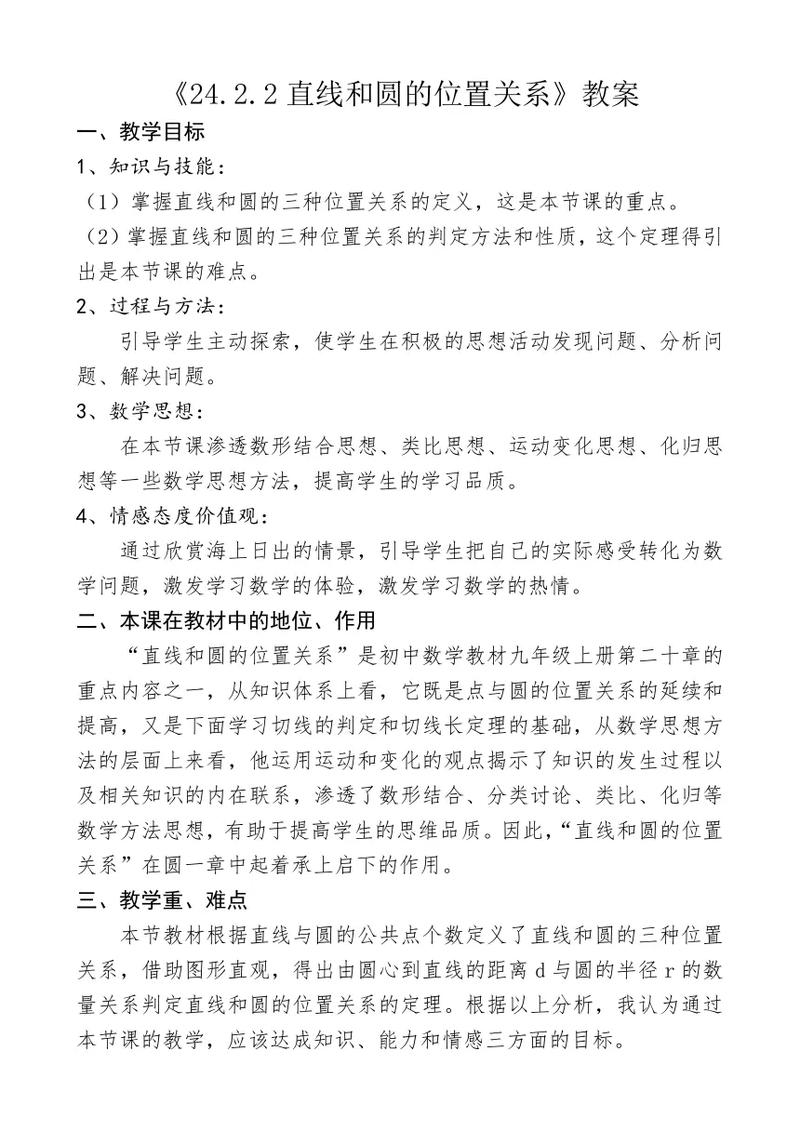 《24.2.2 直线和圆的位置关系》教案

一、教学目标

1、知识与技能：

（1）掌握直线和圆的三种位置关系的定义，这是本节课的重点。

（2）掌握直线和圆的三种位置关系的判定方法和性质，这个定理得引出是本节课的难点。

2、过程与方法：

引导学生主动探索，使学生在积极的思想活动发现问题、分析问题、解决问题。

3、数学思想：

在本节课渗透数形结合思想、类比思想、运动变化思想、化归思想等一些数学思想方法，提高学生的学习品质。

4、情感态度价值观：

通过欣赏海上日出的情景，引导学生把自己的实际感受转化为数学问题，激发学习数学的体验，激发学习数学的热情。

二、本课在教材中的地位、作用

“直线和圆的位置关系”是初中数学教材九年级上册第二十章的重点内容之一，从知识体系上看，它既是点与圆的位置关系的延续和提高，又是下面学习切线的判定和切线长定理的基础，从数学思想方法的层面上来看，他运用运动和变化的观点揭示了知识的发生过程以及相关知识的内在联系，渗透了数形结合、分类讨论、类比、化归等数学方法思想，有助于提高学生的思维品质。因此，“直线和圆的位置关系”在圆一章中起着承上启下的作用。

三、教学重、难点

本节教材根据直线与圆的公共点个数定义了直线和圆的三种位置关系，借助图形直观，得出由圆心到直线的距离 d 与圆的半径 r 的数量关系判定直线和圆的位置关系的定理。根据以上分析，我认为通过本节课的教学，应该达成知识、能力和情感三方面的目标。